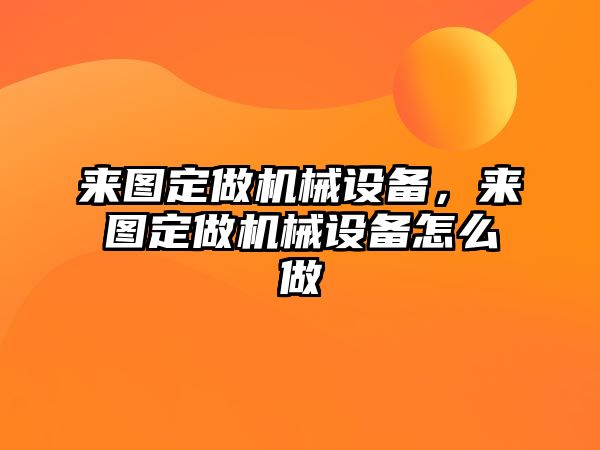 来图定做机械设备，来图定做机械设备怎么做